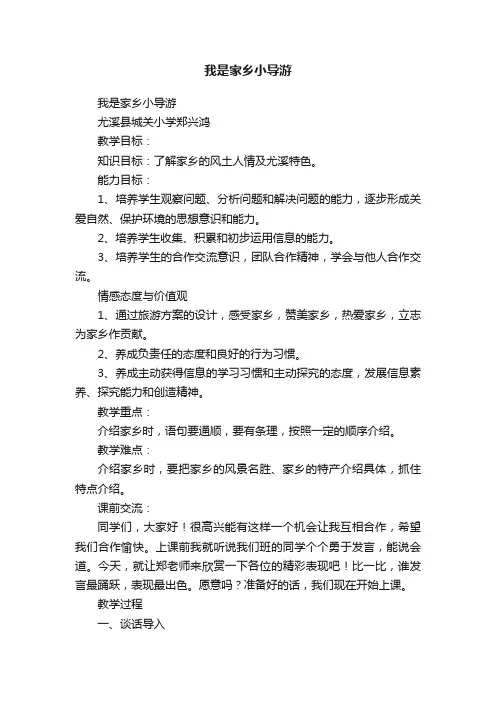 我是家乡小导游

我是家乡小导游

尤溪县城关小学郑兴鸿

教学目标：

知识目标：了解家乡的风土人情及尤溪特色。

能力目标：

1、培养学生观察问题、分析问题和解决问题的能力，逐步形成关爱自然、保护环境的思想意识和能力。

2、培养学生收集、积累和初步运用信息的能力。

3、培养学生的合作交流意识，团队合作精神，学会与他人合作交流。

情感态度与价值观

1、通过旅游方案的设计，感受家乡，赞美家乡，热爱家乡，立志为家乡作贡献。

2、养成负责任的态度和良好的行为习惯。

3、养成主动获得信息的学习习惯和主动探究的态度，发展信息素养、探究能力和创造精神。

教学重点：

介绍家乡时，语句要通顺，要有条理，按照一定的顺序介绍。

教学难点：

介绍家乡时，要把家乡的风景名胜、家乡的特产介绍具体，抓住特点介绍。

课前交流：

同学们，大家好！很高兴能有这样一个机会让我互相合作，希望我们合作愉快。上课前我就听说我们班的同学个个勇于发言，能说会道。今天，就让郑老师来欣赏一下各位的精彩表现吧！比一比，谁发言最踊跃，表现最出色。愿意吗？准备好的话，我们现在开始上课。

教学过程

一、谈话导入